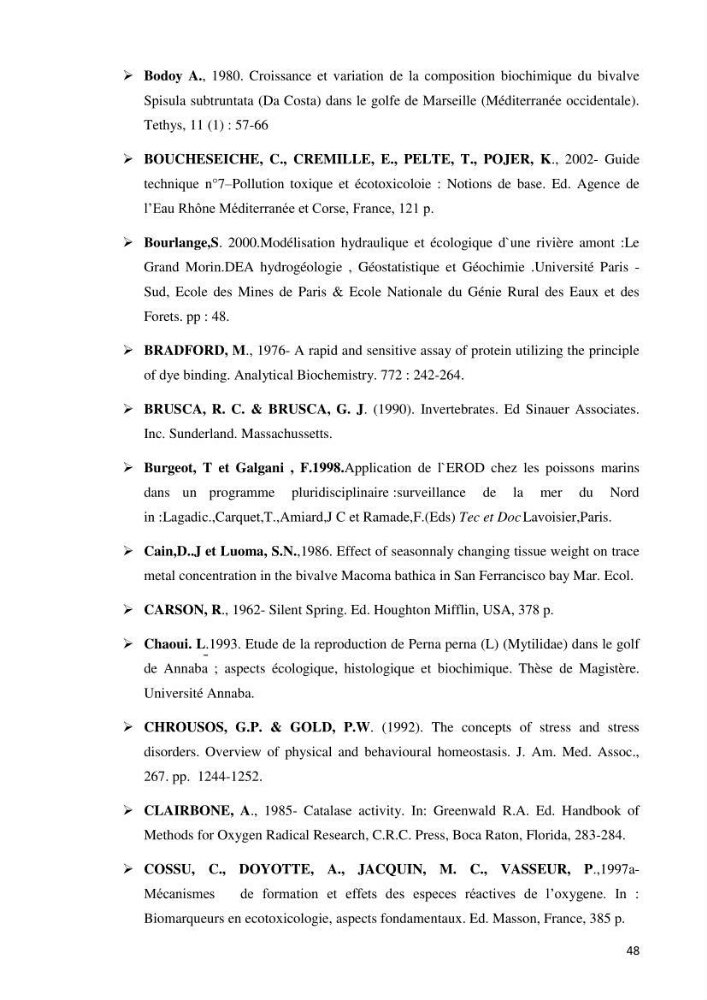 ➢ Bodoy A., 1980. Croissance et variation de la composition biochimique du bivalve Spisula subtruntata (Da Costa) dans le golfe de Marseille (Méditerranée occidentale). Tethys, 11 (1) : 57-66

➢ BOUCHESEICHE, C., CREMILLE, E., PELTE, T., POJER, K., 2002- Guide technique n°7–Pollution toxique et écotoxicoloie : Notions de base. Ed. Agence de l'Eau Rhône Méditerranée et Corse, France, 121 p.

➢ Bourlange,S. 2000.Modélisation hydraulique et écologique d`une rivière amont :Le Grand Morin.DEA hydrogéologie , Géostatistique et Géochimie .Université Paris - Sud, Ecole des Mines de Paris & Ecole Nationale du Génie Rural des Eaux et des Forets. pp : 48.

➢ BRADFORD, M., 1976- A rapid and sensitive assay of protein utilizing the principle of dye binding. Analytical Biochemistry. 772 : 242-264.

➢ BRUSCA, R. C. & BRUSCA, G. J. (1990). Invertebrates. Ed Sinauer Associates. Inc. Sunderland. Massachussetts.

➢ Burgeot, T et Galgani , F.1998.Application de l`EROD chez les poissons marins dans un programme pluridisciplinaire :surveillance de la mer du Nord in :Lagadic.,Carquet,T.,Amiard,J C et Ramade,F.(Eds) Tec et Doc Lavoisier,Paris.

➢ Cain,D.,J et Luoma, S.N.,1986. Effect of seasonnaly changing tissue weight on trace metal concentration in the bivalve Macoma bathica in San Ferrancisco bay Mar. Ecol.

➢ CARSON, R., 1962- Silent Spring. Ed. Houghton Mifflin, USA, 378 p.

➢ Chaoui. L.1993. Etude de la reproduction de Perna perna (L) (Mytilidae) dans le golf de Annaba ; aspects écologique, histologique et biochimique. Thèse de Magistère. Université Annaba.

➢ CHROUSOS, G.P. & GOLD, P.W. (1992). The concepts of stress and stress disorders. Overview of physical and behavioural homeostasis. J. Am. Med. Assoc., 267. pp. 1244-1252.

➢ CLAIRBONE, A., 1985- Catalase activity. In: Greenwald R.A. Ed. Handbook of Methods for Oxygen Radical Research, C.R.C. Press, Boca Raton, Florida, 283-284.

➢ COSSU, C., DOYOTTE, A., JACQUIN, M. C., VASSEUR, P.,1997a- Mécanismes de formation et effets des especes réactives de l'oxygene. In : Biomarqueurs en ecotoxicologie, aspects fondamentaux. Ed. Masson, France, 385 p.

48